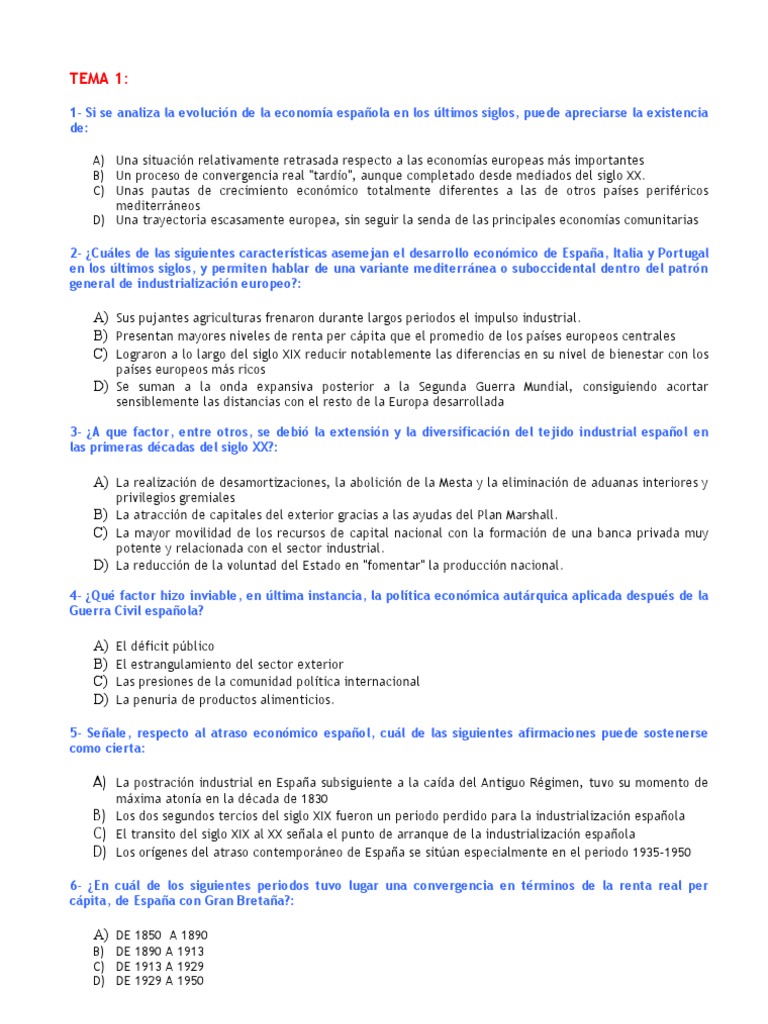 TEMA 1:

1- Si se analiza la evolución de la economía española en los últimos siglos, puede apreciarse la existencia de:

A) Una situación relativamente retrasada respecto a las economías europeas más importantes
B) Un proceso de convergencia real "tardío", aunque completado desde mediados del siglo XX.
C) Unas pautas de crecimiento económico totalmente diferentes a las de otros países periféricos mediterráneos
D) Una trayectoria escasamente europea, sin seguir la senda de las principales economías comunitarias

2- ¿Cuáles de las siguientes características asemejan el desarrollo económico de España, Italia y Portugal en los últimos siglos, y permiten hablar de una variante mediterránea o suboccidental dentro del patrón general de industrialización europeo?:

A) Sus pujantes agriculturas frenaron durante largos periodos el impulso industrial.
B) Presentan mayores niveles de renta per cápita que el promedio de los países europeos centrales
C) Lograron a lo largo del siglo XIX reducir notablemente las diferencias en su nivel de bienestar con los países europeos más ricos
D) Se suman a la onda expansiva posterior a la Segunda Guerra Mundial, consiguiendo acortar sensiblemente las distancias con el resto de la Europa desarrollada

3- ¿A que factor, entre otros, se debió la extensión y la diversificación del tejido industrial español en las primeras décadas del siglo XX?:

A) La realización de desamortizaciones, la abolición de la Mesta y la eliminación de aduanas interiores y privilegios gremiales
B) La atracción de capitales del exterior gracias a las ayudas del Plan Marshall.
C) La mayor movilidad de los recursos de capital nacional con la formación de una banca privada muy potente y relacionada con el sector industrial.
D) La reducción de la voluntad del Estado en "fomentar" la producción nacional.

4- ¿Qué factor hizo inviable, en última instancia, la política económica autárquica aplicada después de la Guerra Civil española?

A) El déficit público
B) El estrangulamiento del sector exterior
C) Las presiones de la comunidad política internacional
D) La penuria de productos alimenticios.

5- Señale, respecto al atraso económico español, cuál de las siguientes afirmaciones puede sostenerse como cierta:

A) La postración industrial en España subsiguiente a la caída del Antiguo Régimen, tuvo su momento de máxima atonía en la década de 1830
B) Los dos segundos tercios del siglo XIX fueron un periodo perdido para la industrialización española
C) El transito del siglo XIX al XX señala el punto de arranque de la industrialización española
D) Los orígenes del atraso contemporáneo de España se sitúan especialmente en el periodo 1935-1950

6- ¿En cuál de los siguientes periodos tuvo lugar una convergencia en términos de la renta real per cápita, de España con Gran Bretaña?:

A) DE 1850 A 1890
B) DE 1890 A 1913
C) DE 1913 A 1929
D) DE 1929 A 1950